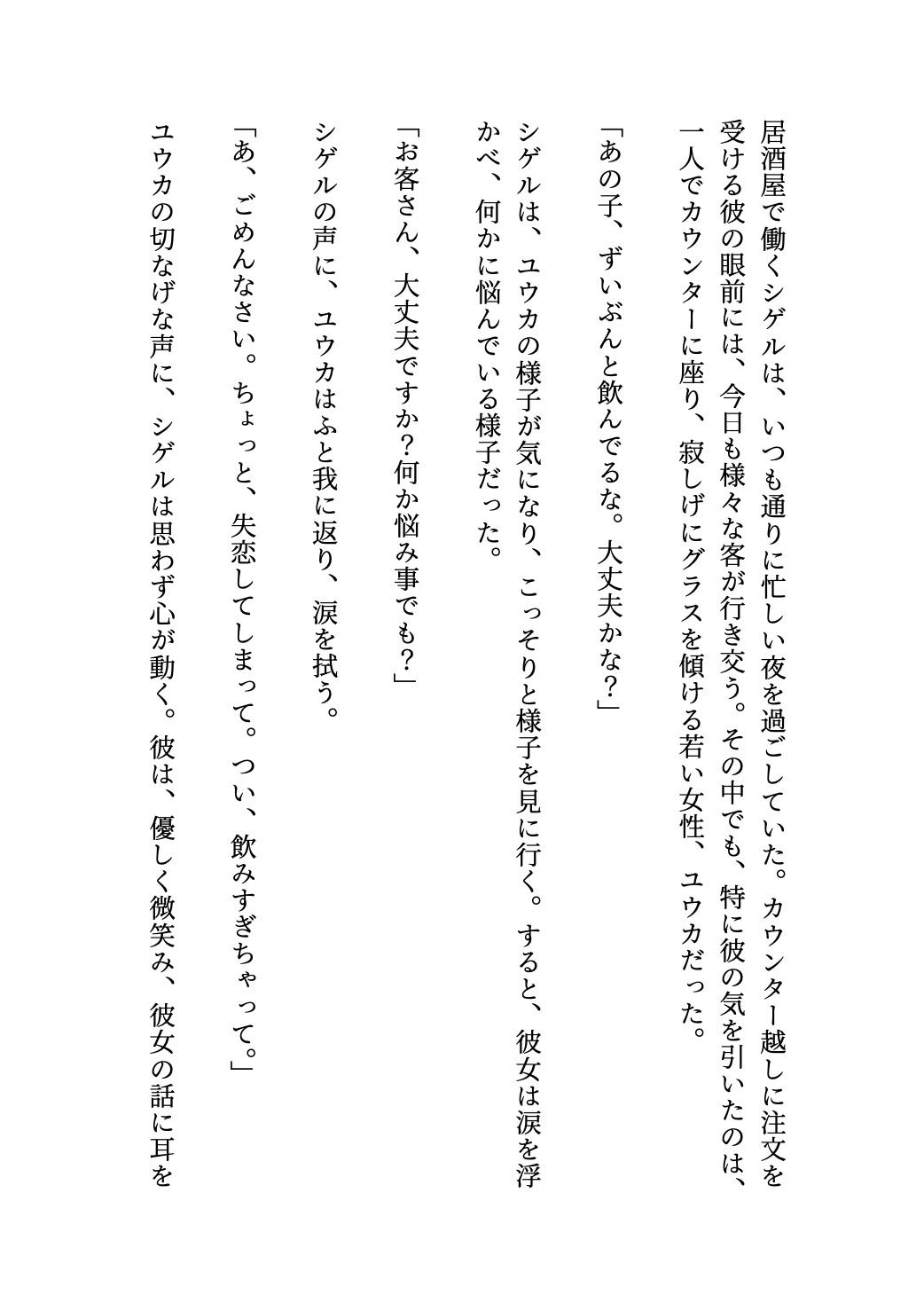 居酒屋で働くシゲルは、いつも通りに忙しい夜を過ごしていた。カウンター越しに注文を受ける彼の眼前には、今日も様々な客が行き交う。その中でも、特に彼の気を引いたのは、一人でカウンターに座り、寂しげにグラスを傾ける若い女性、ユウカだった。

「あの子、ずいぶんと飲んでるな。大丈夫かな?」

シゲルは、ユウカの様子が気になり、こっそりと様子を見に行く。すると、彼女は涙を浮かべ、何かに悩んでいる様子だった。

「お客さん、大丈夫ですか?何か悩み事でも?」

シゲルの声に、ユウカはふと我に返り、涙を拭う。

「あ、ごめんなさい。ちょっと、失恋してしまって。つい、飲みすぎちゃって。」

ユウカの切なげな声に、シゲルは思わず心が動く。彼は、優しく微笑み、彼女の話に耳を